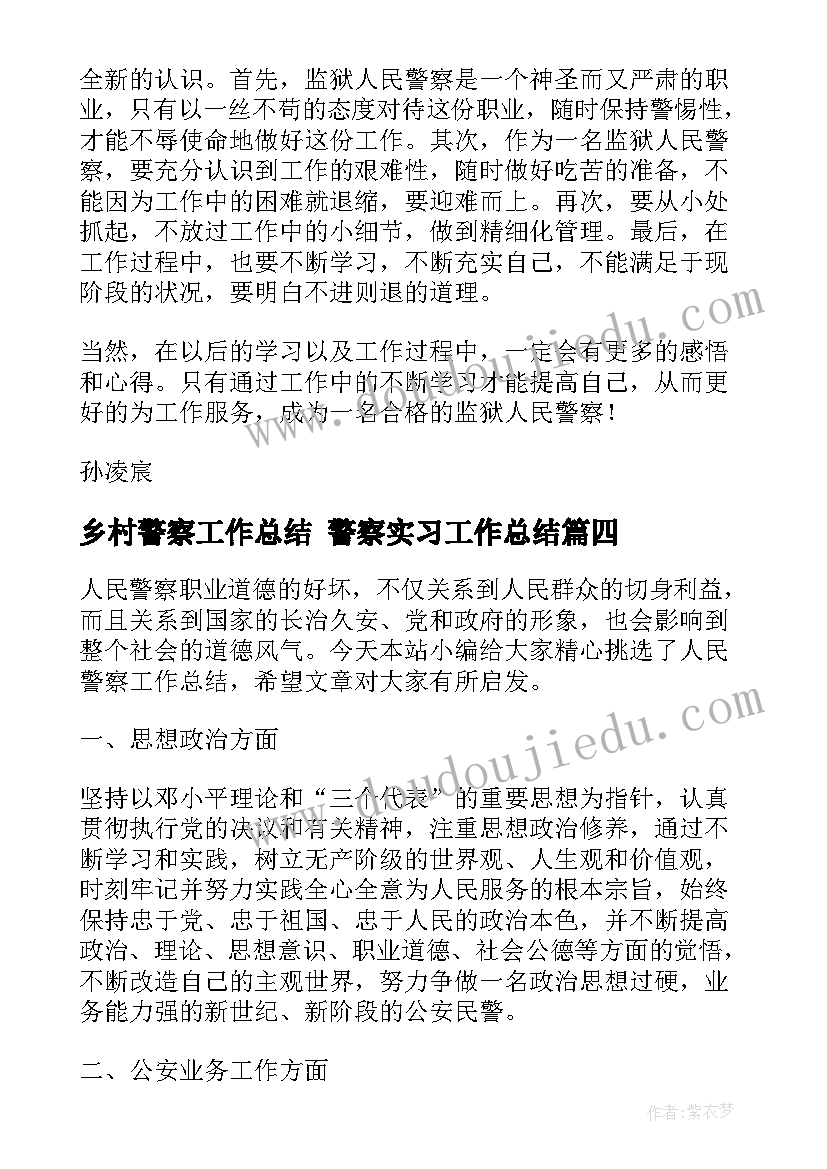 全新的认识。首先，监狱人民警察是一个神圣而又严肃的职业，只有以一丝不苟的态度对待这份职业，随时保持警惕性，才能不辱使命地做好这份工作。其次，作为一名监狱人民警察，要充分认识到工作的艰难性，随时做好吃苦的准备，不能因为工作中的困难就退缩，要迎难而上。再次，要从小处抓起，不放过工作中的小细节，做到精细化管理。最后，在工作过程中，也要不断学习，不断充实自己，不能满足于现阶段的状况，要明白不进则退的道理。

当然，在以后的学习以及工作过程中，一定会有更多的感悟和心得。只有通过工作中的不断学习才能提高自己，从而更好的为工作服务，成为一名合格的监狱人民警察！

孙凌宸

乡村警察工作总结 警察实习工作总结篇四

人民警察职业道德的好坏，不仅关系到人民群众的切身利益，而且关系到国家的长治久安、党和政府的形象，也会影响到整个社会的道德风气。今天本站小编给大家精心挑选了人民警察工作总结，希望文章对大家有所启发。

一、思想政治方面

坚持以邓小平理论和“三个代表”的重要思想为指针，认真贯彻执行党的决议和有关精神，注重思想政治修养，通过不断学习和实践，树立无产阶级的世界观、人生观和价值观，时刻牢记并努力实践全心全意为人民服务的根本宗旨，始终保持忠于党、忠于祖国、忠于人民的政治本色，并不断提高政治、理论、思想意识、职业道德、社会公德等方面的觉悟，不断改造自己的主观世界，努力争做一名政治思想过硬，业务能力强的新世纪、新阶段的公安民警。

二、公安业务工作方面

www.doudoujiedu.com

作者：紫衣梦